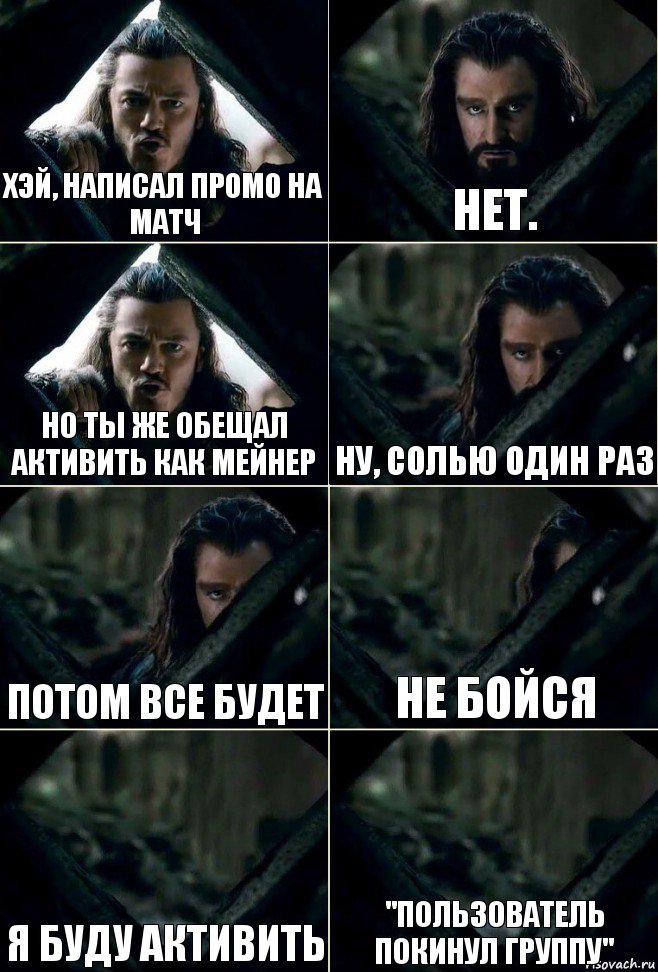 ХЭЙ, НАПИСАЛ ПРОМО НА МАТЧ

НЕТ.

НО ТЫ ЖЕ ОБЕЩАЛ АКТИВИТЬ КАК МЕЙНЕР

НУ, СОЛЬЮ ОДИН РАЗ

ПОТОМ ВСЕ БУДЕТ

НЕ БОЙСЯ

Я БУДУ АКТИВИТЬ

"ПОЛЬЗОВАТЕЛЬ ПОКИНУЛ ГРУППУ"

Risovach.ru